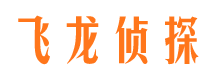 飞龙侦探